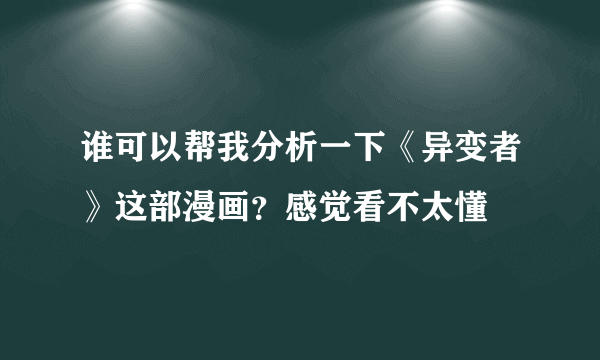 谁可以帮我分析一下《异变者》这部漫画？感觉看不太懂